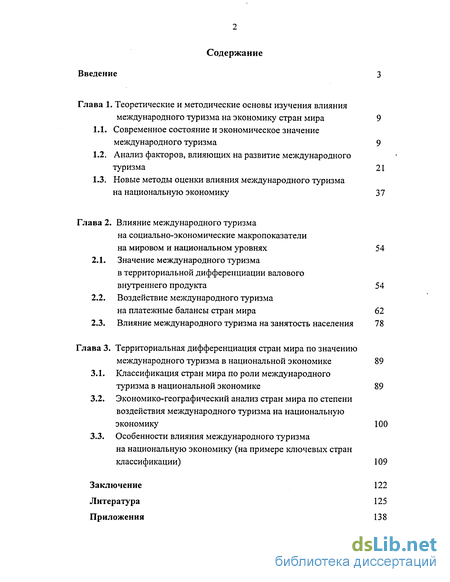 2

Содержание

Введение 3

Глава 1. Теоретические и методические основы изучения влияния международного туризма на экономику стран мира 9

1.1. Современное состояние и экономическое значение международного туризма 9

1.2. Анализ факторов, влияющих на развитие международного туризма 21

1.3. Новые методы оценки влияния международного туризма на национальную экономику 37

Глава 2. Влияние международного туризма на социально-экономические макропоказатели на мировом и национальном уровнях 54

2.1. Значение международного туризма в территориальной дифференциации валового внутреннего продукта 54

2.2. Воздействие международного туризма на платежные балансы стран мира 62

2.3. Влияние международного туризма на занятость населения 78

Глава 3. Территориальная дифференциация стран мира по значению международного туризма в национальной экономике 89

3.1. Классификация стран мира по роли международного туризма в национальной экономике 89

3.2. Экономико-географический анализ стран мира по степени воздействия международного туризма на национальную экономику 100

3.3. Особенности влияния международного туризма на национальную экономику (на примере ключевых стран классификации) 109

Заключение 122

Литература 125

Приложения 138

dsLib.net
библиотека диссертаций